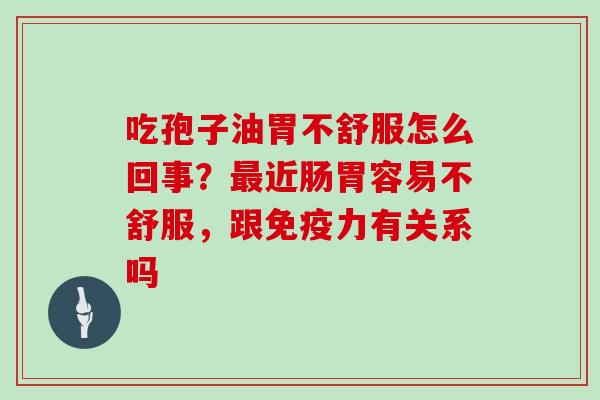 吃孢子油胃不舒服怎么回事？最近肠胃容易不舒服，跟免疫力有关系吗